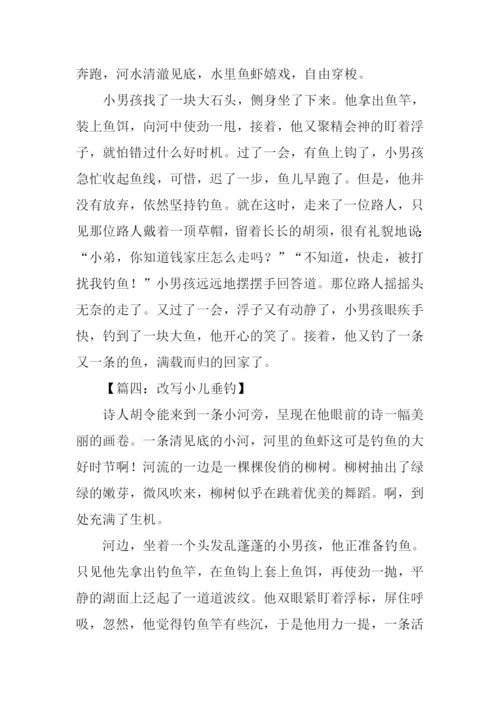 奔跑，河水清澈见底，水里鱼虾嬉戏，自由穿梭。

小男孩找了一块大石头，侧身坐了下来。他拿出鱼竿，装上鱼饵，向河中使劲一甩，接着，他又聚精会神的盯着浮子，就怕错过什么好时机。过了一会，有鱼上钩了，小男孩急忙收起鱼线，可惜，迟了一步，鱼儿早跑了。但是，他并没有放弃，依然坚持钓鱼。就在这时，走来了一位路人，只见那位路人戴着一顶草帽，留着长长的胡须，很有礼貌地说：“小弟，你知道钱家庄怎么走吗？”“不知道，快走，被打扰我钓鱼！”小男孩远远地摆摆手回答道。那位路人摇摇头无奈的走了。又过了一会，浮子又有动静了，小男孩眼疾手快，钓到了一块大鱼，他开心的笑了。接着，他又钓了一条又一条的鱼，满载而归的回家了。

【篇四：改写小儿垂钓】

诗人胡令能来到一条小河旁，呈现在他眼前的诗一幅美丽的画卷。一条清见底的小河，河里的鱼虾这可是钓鱼的大好时节啊！河流的一边是一棵棵俊俏的柳树。柳树抽出了绿绿的嫩芽，微风吹来，柳树似乎在跳着优美的舞蹈。啊，到处充满了生机。

河边，坐着一个头发乱蓬蓬的小男孩，他正准备钓鱼。只见他先拿出钓鱼竿，在鱼钩上套上鱼饵，再使劲一抛，平静的湖面上泛起了一道道波纹。他双眼紧盯着浮标，屏住呼吸，忽然，他觉得钓鱼竿有些沉，于是他用力一提，一条活